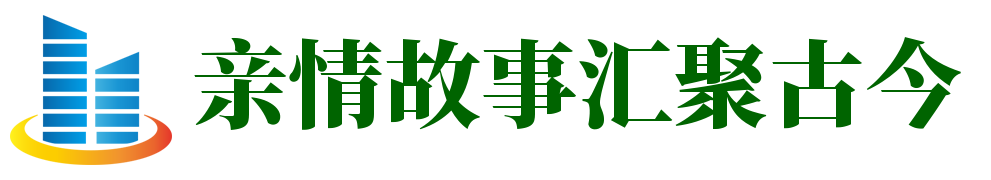 亲情故事汇聚古今